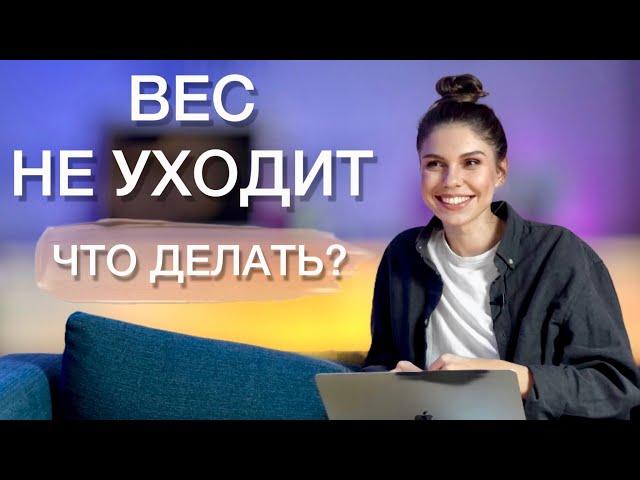 ВЕС
НЕ УХОДИТ
ЧТО ДЕЛАТЬ?